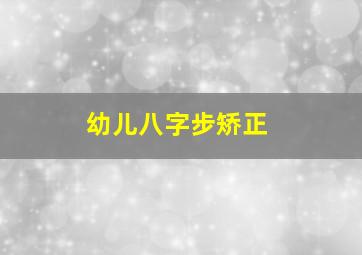 幼儿八字步矫正